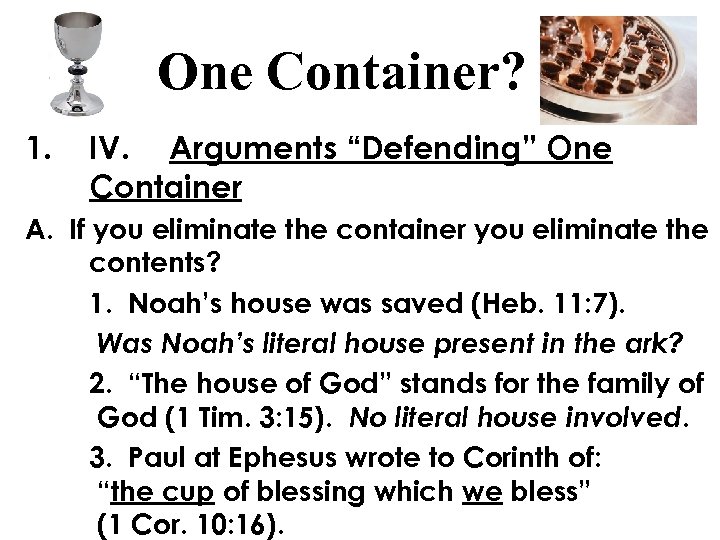 One Container?

1. IV. Arguments "Defending" One Container

A. If you eliminate the container you eliminate the contents?

1. Noah's house was saved (Heb. 11:7).

Was Noah's literal house present in the ark?

2. "The house of God" stands for the family of God (1 Tim. 3:15). No literal house involved.

3. Paul at Ephesus wrote to Corinth of: "the cup of blessing which we bless" (1 Cor. 10:16).